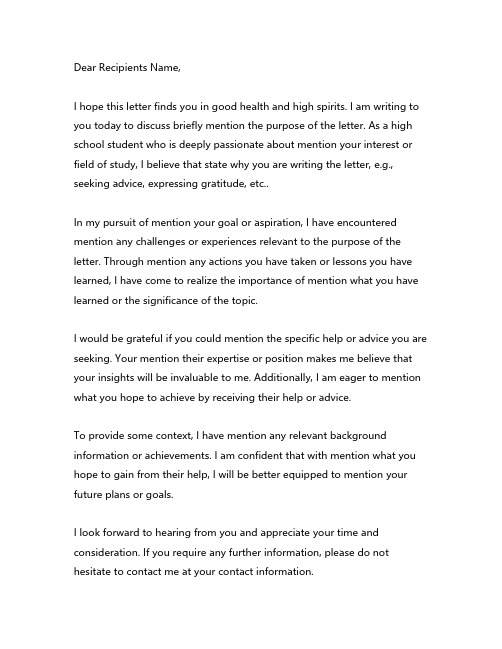 Dear Recipients Name,

I hope this letter finds you in good health and high spirits. I am writing to you today to discuss briefly mention the purpose of the letter. As a high school student who is deeply passionate about mention your interest or field of study, I believe that state why you are writing the letter, e.g., seeking advice, expressing gratitude, etc..

In my pursuit of mention your goal or aspiration, I have encountered mention any challenges or experiences relevant to the purpose of the letter. Through mention any actions you have taken or lessons you have learned, I have come to realize the importance of mention what you have learned or the significance of the topic.

I would be grateful if you could mention the specific help or advice you are seeking. Your mention their expertise or position makes me believe that your insights will be invaluable to me. Additionally, I am eager to mention what you hope to achieve by receiving their help or advice.

To provide some context, I have mention any relevant background information or achievements. I am confident that with mention what you hope to gain from their help, I will be better equipped to mention your future plans or goals.

I look forward to hearing from you and appreciate your time and consideration. If you require any further information, please do not hesitate to contact me at your contact information.